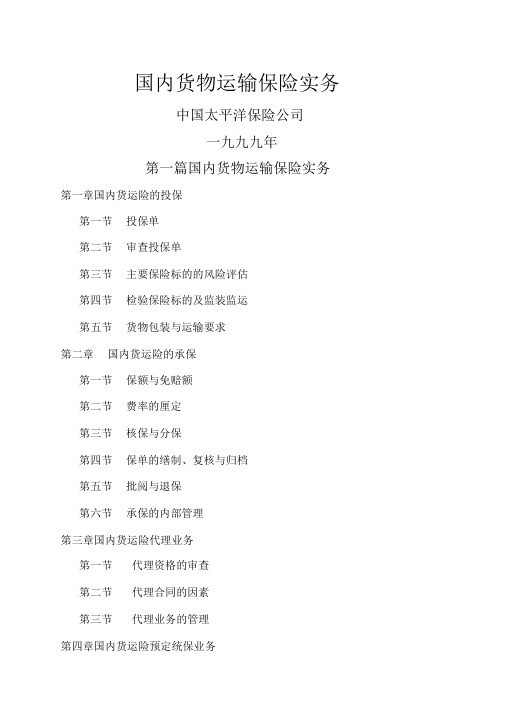 国内货物运输保险实务

中国太平洋保险公司

一九九九年

第一篇国内货物运输保险实务

第一章国内货运险的投保

第一节 投保单

第二节 审查投保单

第三节 主要保险标的的风险评估

第四节 检验保险标的及监装监运

第五节 货物包装与运输要求

第二章 国内货运险的承保

第一节 保额与免赔额

第二节 费率的厘定

第三节 核保与分保

第四节 保单的缮制、复核与归档

第五节 批阅与退保

第六节 承保的内部管理

第三章国内货运险代理业务

第一节 代理资格的审查

第二节 代理合同的因素

第三节 代理业务的管理

第四章国内货运险预定统保业务